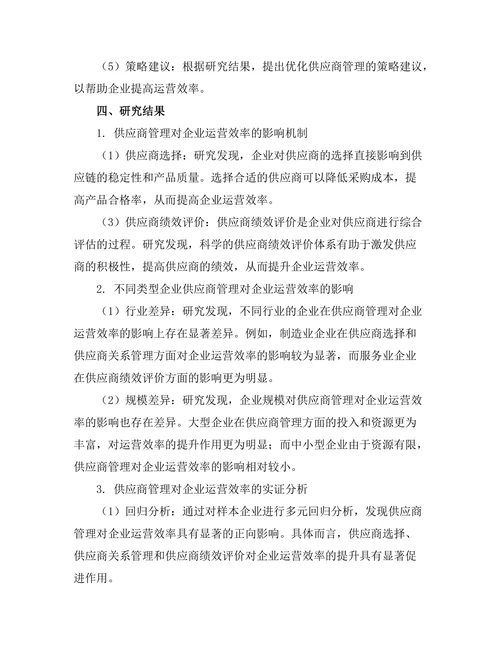 （5）策略建议：根据研究结果，提出优化供应商管理的策略建议，以帮助企业提高运营效率。

四、研究结果

1. 供应商管理对企业运营效率的影响机制

（1）供应商选择：研究发现，企业对供应商的选择直接影响到供应链的稳定性和产品质量。选择合适的供应商可以降低采购成本，提高产品合格率，从而提高企业运营效率。

（3）供应商绩效评价：供应商绩效评价是企业对供应商进行综合评估的过程。研究发现，科学的供应商绩效评价体系有助于激发供应商的积极性，提高供应商的绩效，从而提升企业运营效率。

2. 不同类型企业供应商管理对企业运营效率的影响

（1）行业差异：研究发现，不同行业的企业在供应商管理对企业运营效率的影响上存在显著差异。例如，制造业企业在供应商选择和供应商关系管理方面对企业运营效率的影响较为显著，而服务业企业在供应商绩效评价方面的影响更为明显。

（2）规模差异：研究发现，企业规模对供应商管理对企业运营效率的影响也存在差异。大型企业在供应商管理方面的投入和资源更为丰富，对运营效率的提升作用更为明显；而中小型企业由于资源有限，供应商管理对企业运营效率的影响相对较小。

3. 供应商管理对企业运营效率的实证分析

（1）回归分析：通过对样本企业进行多元回归分析，发现供应商管理对企业运营效率具有显著的正向影响。具体而言，供应商选择、供应商关系管理和供应商绩效评价对企业运营效率的提升具有显著促进作用。